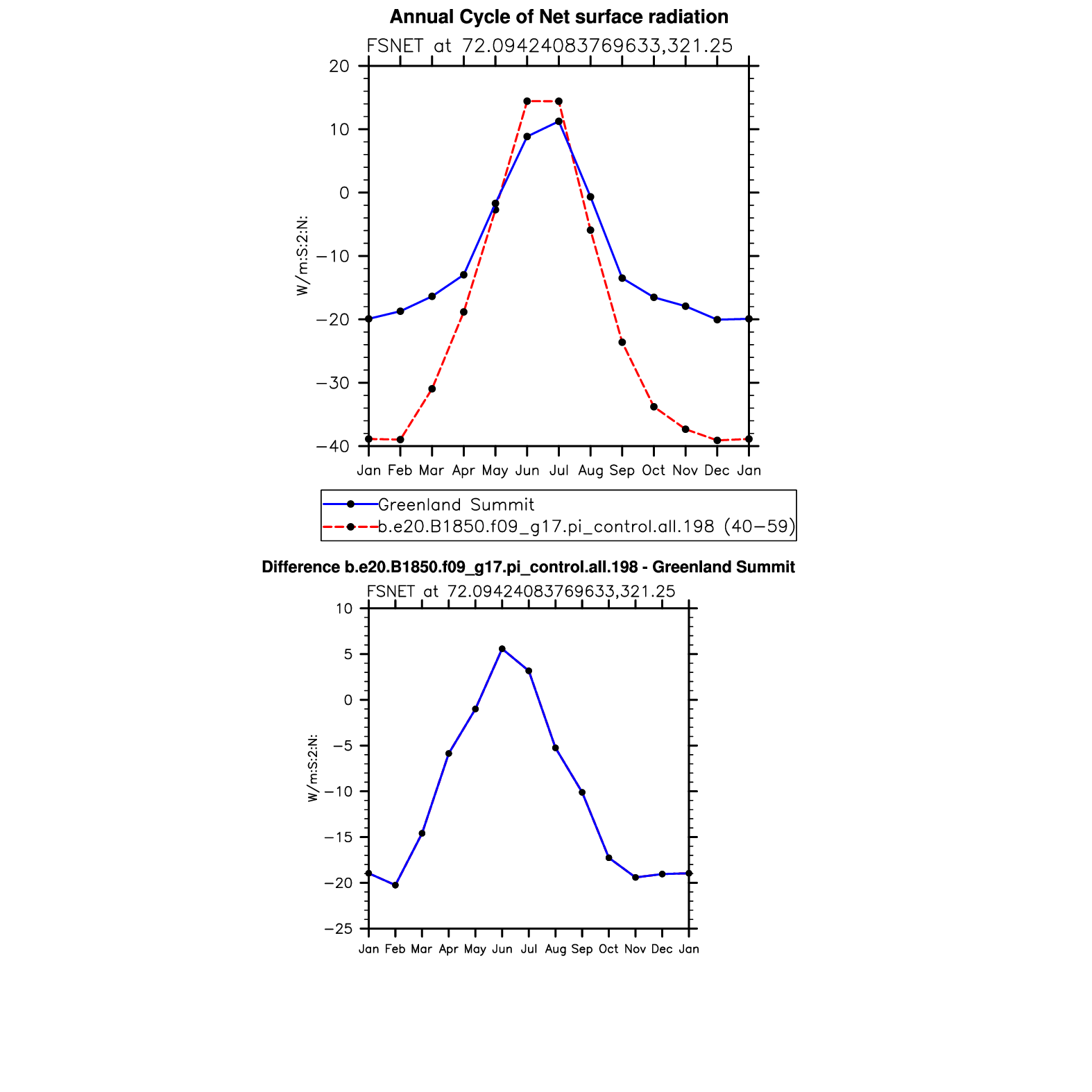 Annual Cycle of Net surface radiation

FSNET at 72.09424083769633,321.25

20
10
0
−10
−20
−30
−40

W/m:S:2:N:

Jan Feb Mar Apr May Jun Jul Aug Sep Oct Nov Dec Jan

Greenland Summit
b.e20.B1850.f09_g17.pi_control.all.198 (40−59)

Difference b.e20.B1850.f09_g17.pi_control.all.198 - Greenland Summit

FSNET at 72.09424083769633,321.25

10
5
0
−5
−10
−15
−20
−25

W/m:S:2:N:

Jan Feb Mar Apr May Jun Jul Aug Sep Oct Nov Dec Jan